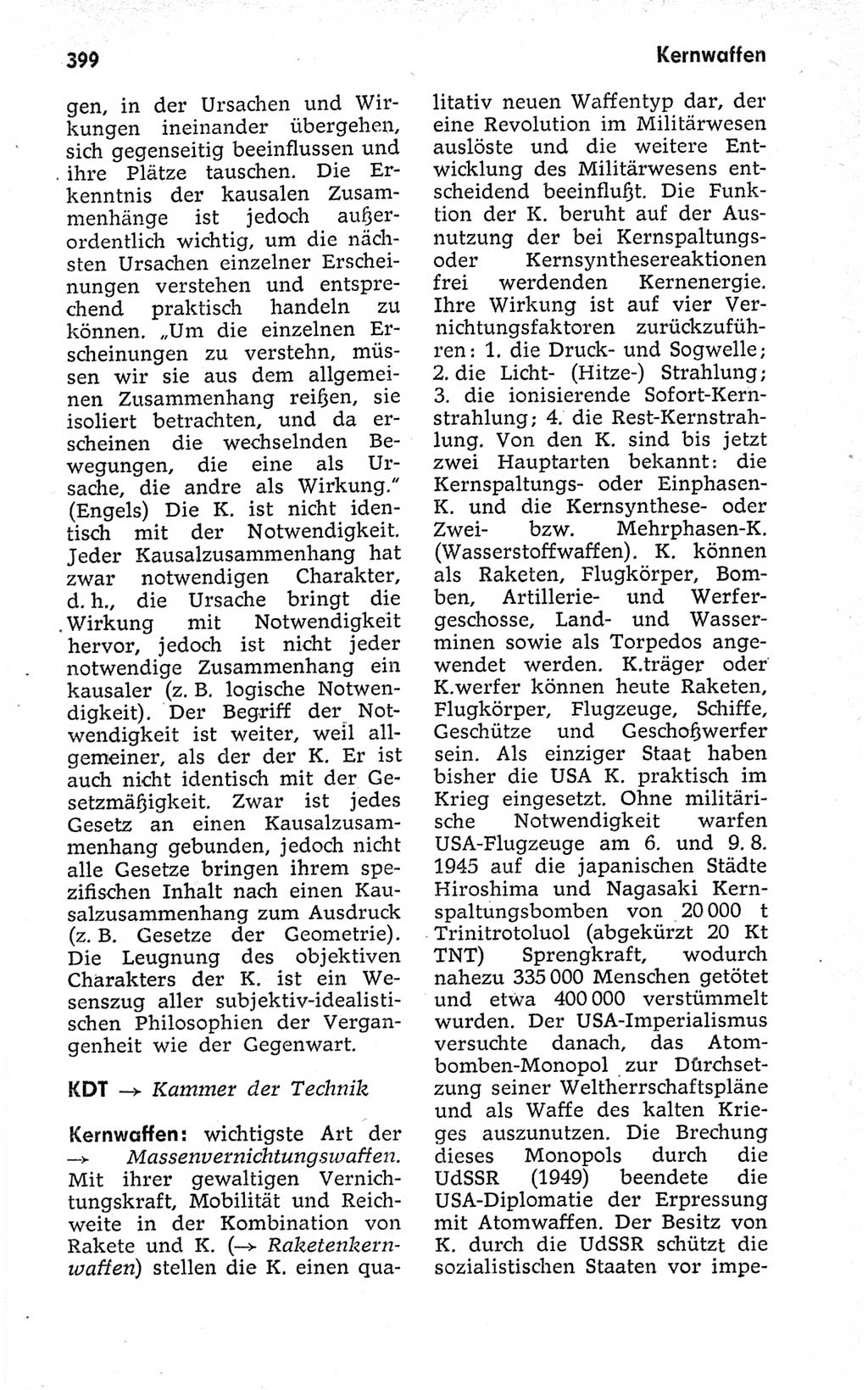 399

Kernwaffen

gen, in der Ursachen und Wirkungen ineinander übergehen, sich gegenseitig beeinflussen und ihre Plätze tauschen. Die Erkenntnis der kausalen Zusammenhänge ist jedoch außerordentlich wichtig, um die nächsten Ursachen einzelner Erscheinungen verstehen und entsprechend praktisch handeln zu können. „Um die einzelnen Erscheinungen zu verstehn, müssen wir sie aus dem allgemeinen Zusammenhang reißen, sie isoliert betrachten, und da erscheinen die wechselnden Bewegungen, die eine als Ursache, die andre als Wirkung." (Engels) Die K. ist nicht identisch mit der Notwendigkeit. Jeder Kausalzusammenhang hat zwar notwendigen Charakter, d. h., die Ursache bringt die Wirkung mit Notwendigkeit hervor, jedoch ist nicht jeder notwendige Zusammenhang ein kausaler (z. B. logische Notwendigkeit). Der Begriff der Notwendigkeit ist weiter, weil allgemeiner, als der der K. Er ist auch nicht identisch mit der Gesetzmäßigkeit. Zwar ist jedes Gesetz an einen Kausalzusammenhang gebunden, jedoch nicht alle Gesetze bringen ihrem spezifischen Inhalt nach einen Kausalzusammenhang zum Ausdruck (z. B. Gesetze der Geometrie). Die Leugnung des objektiven Charakters der K. ist ein Wesenszug aller subjektiv-idealistischen Philosophien der Vergangenheit wie der Gegenwart.

KDT → Kammer der Technik

Kernwaffen: wichtigste Art der → Massenvernichtungswaffen. Mit ihrer gewaltigen Vernichtungskraft, Mobilität und Reichweite in der Kombination von Rakete und K. (→ Raketenkernwaffen) stellen die K. einen qualitativ neuen Waffentyp dar, der eine Revolution im Militärwesen auslöste und die weitere Entwicklung des Militärwesens entscheidend beeinflußt. Die Funktion der K. beruht auf der Ausnutzung der bei Kernspaltungs- oder Kernsynthesereaktionen frei werdenden Kernenergie. Ihre Wirkung ist auf vier Vernichtungsfaktoren zurückzuführen: 1. die Druck- und Sogwelle; 2. die Licht- (Hitze-) Strahlung; 3. die ionisierende Sofort-Kernstrahlung; 4. die Rest-Kernstrahlung. Von den K. sind bis jetzt zwei Hauptarten bekannt: die Kernspaltungs- oder Einphasen-K. und die Kernsynthese- oder Zwei- bzw. Mehrphasen-K. (Wasserstoffwaffen). K. können als Raketen, Flugkörper, Bomben, Artillerie- und Werfergeschosse, Land- und Wasserminen sowie als Torpedos angewendet werden. K.träger oder K.werfer können heute Raketen, Flugkörper, Flugzeuge, Schiffe, Geschütze und Geschoßwerfer sein. Als einziger Staat haben bisher die USA K. praktisch im Krieg eingesetzt. Ohne militärische Notwendigkeit warfen USA-Flugzeuge am 6. und 9. 8. 1945 auf die japanischen Städte Hiroshima und Nagasaki Kernspaltungsbomben von 20 000 t Trinitrotoluol (abgekürzt 20 Kt TNT) Sprengkraft, wodurch nahezu 335 000 Menschen getötet und etwa 400 000 verstümmelt wurden. Der USA-Imperialismus versuchte danach, das Atombomben-Monopol zur Durchsetzung seiner Weltherrschaftspläne und als Waffe des kalten Krieges auszunutzen. Die Brechung dieses Monopols durch die UdSSR (1949) beendete die USA-Diplomatie der Erpressung mit Atomwaffen. Der Besitz von K. durch die UdSSR schützt die sozialistischen Staaten vor impe-